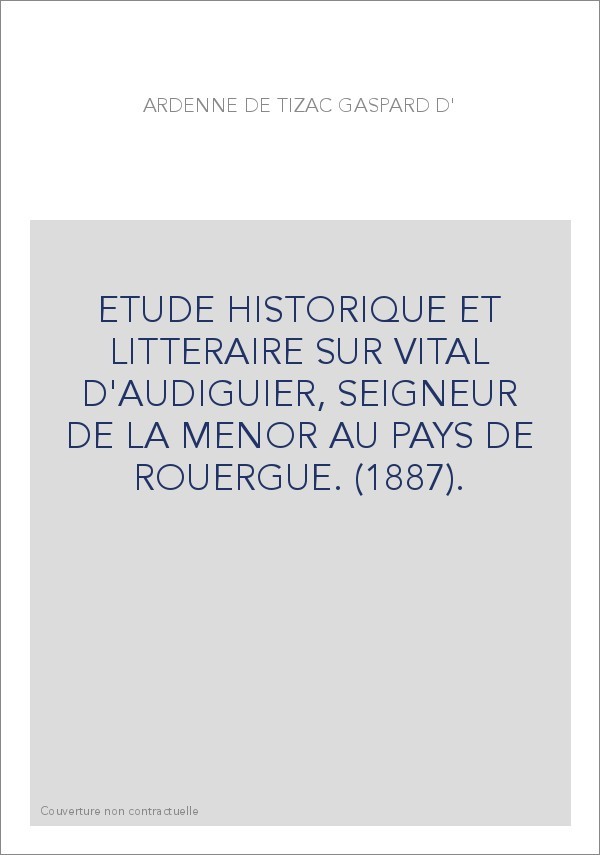 ARDENNE DE TIZAC GASPARD D'

ETUDE HISTORIQUE ET LITTERAIRE SUR VITAL D'AUDIGUIER, SEIGNEUR DE LA MENOR AU PAYS DE ROUERGUE. (1887).

Couverture non contractuelle